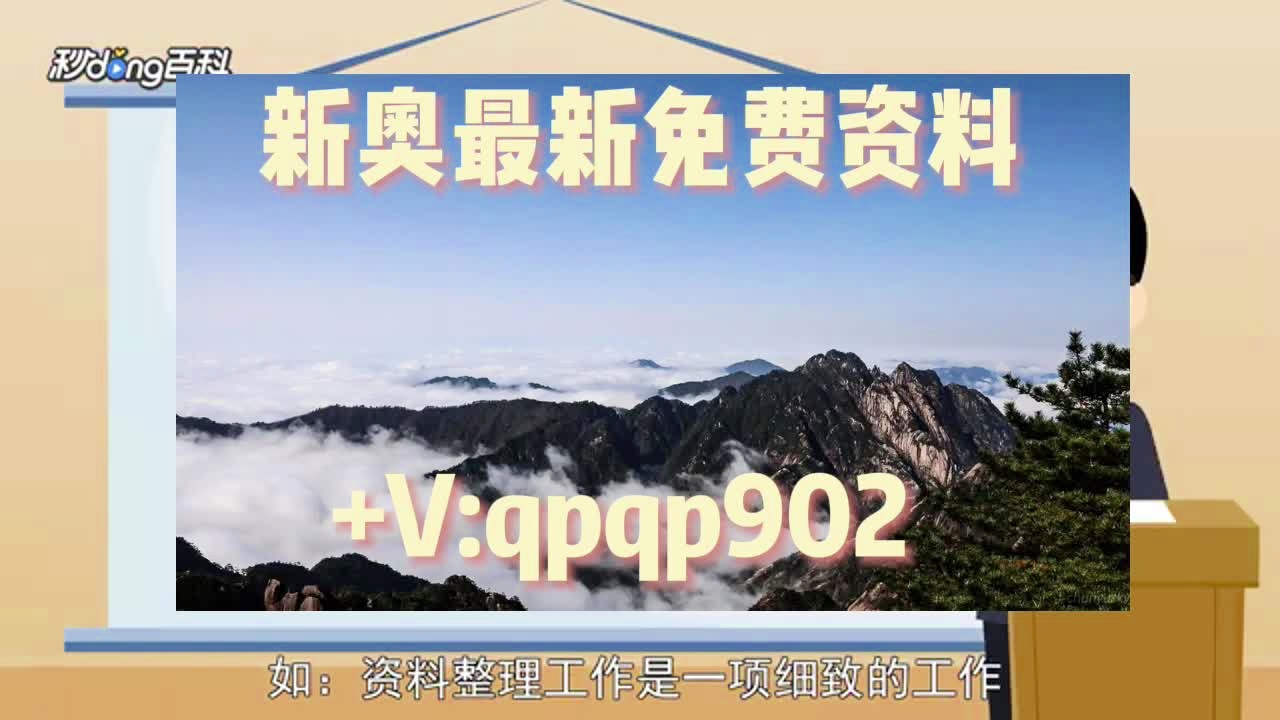 秒dong百科

新奥最新免费资料

+V:qpqp902

如：资料整理工作是一项细致的工作